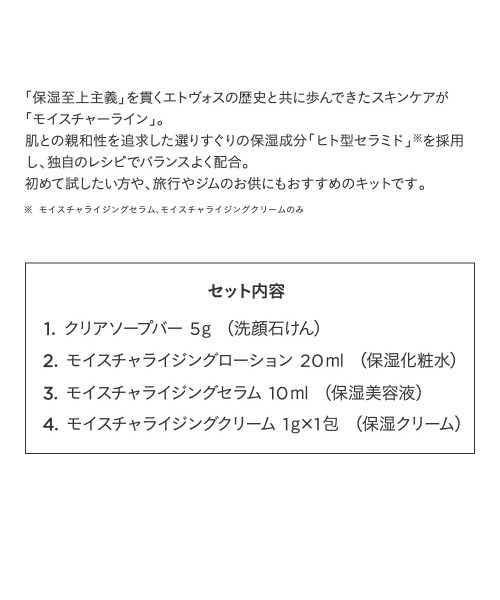 「保湿至上主義」を貫くエトヴォスの歴史と共に歩んできたスキンケアが「モイスチャーライン」。
肌との親和性を追求した選りすぐりの保湿成分「ヒト型セラミド」※を採用し、独自のレシピでバランスよく配合。
初めて試したい方や、旅行やジムのお供にもおすすめのキットです。

※ モイスチャライジングセラム、モイスチャライジングクリームのみ

セット内容

1. クリアソープバー 5g （洗顔石けん）
2. モイスチャライジングローション 20ml （保湿化粧水）
3. モイスチャライジングセラム 10ml （保湿美容液）
4. モイスチャライジングクリーム 1g×1包 （保湿クリーム）